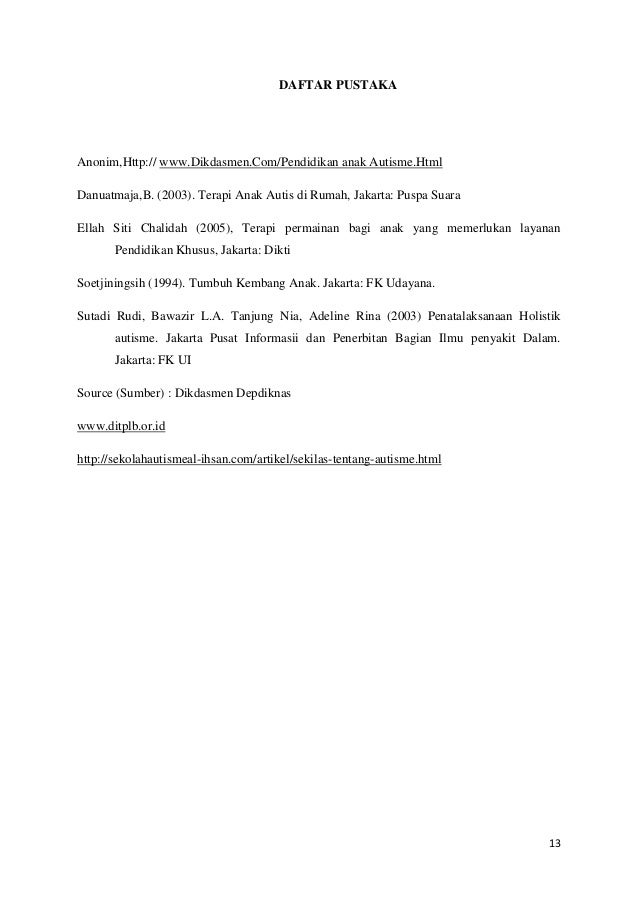 DAFTAR PUSTAKA

Anonim,Http:// www.Dikdasmen.Com/Pendidikan anak Autisme.Html

Danuatmaja,B. (2003). Terapi Anak Autis di Rumah, Jakarta: Puspa Suara

Ellah Siti Chalidah (2005), Terapi permainan bagi anak yang memerlukan layanan Pendidikan Khusus, Jakarta: Dikti

Soetjiningsih (1994). Tumbuh Kembang Anak. Jakarta: FK Udayana.

Sutadi Rudi, Bawazir L.A. Tanjung Nia, Adeline Rina (2003) Penatalaksanaan Holistik autisme. Jakarta Pusat Informasii dan Penerbitan Bagian Ilmu penyakit Dalam. Jakarta: FK UI

Source (Sumber) : Dikdasmen Depdiknas

www.ditplb.or.id

http://sekolahautismeal-ihsan.com/artikel/sekilas-tentang-autisme.html

13